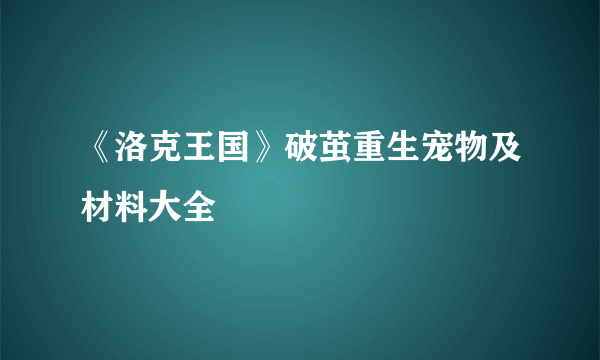 《洛克王国》破茧重生宠物及材料大全